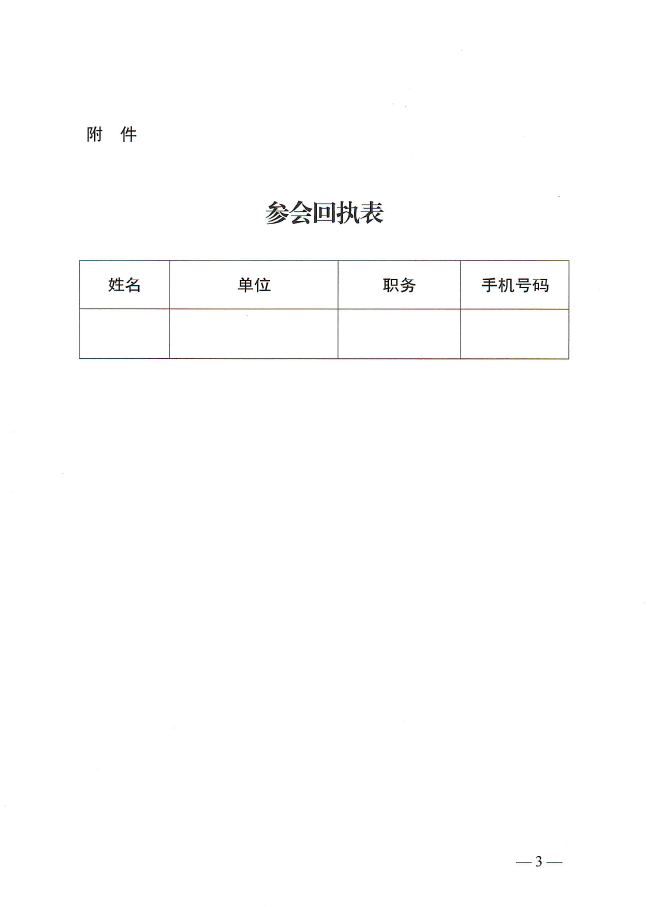 附　件

参会回执表

| 姓名 | 单位 | 职务 | 手机号码 |
|---|---|---|---|
|  |  |  |  |

— 3 —